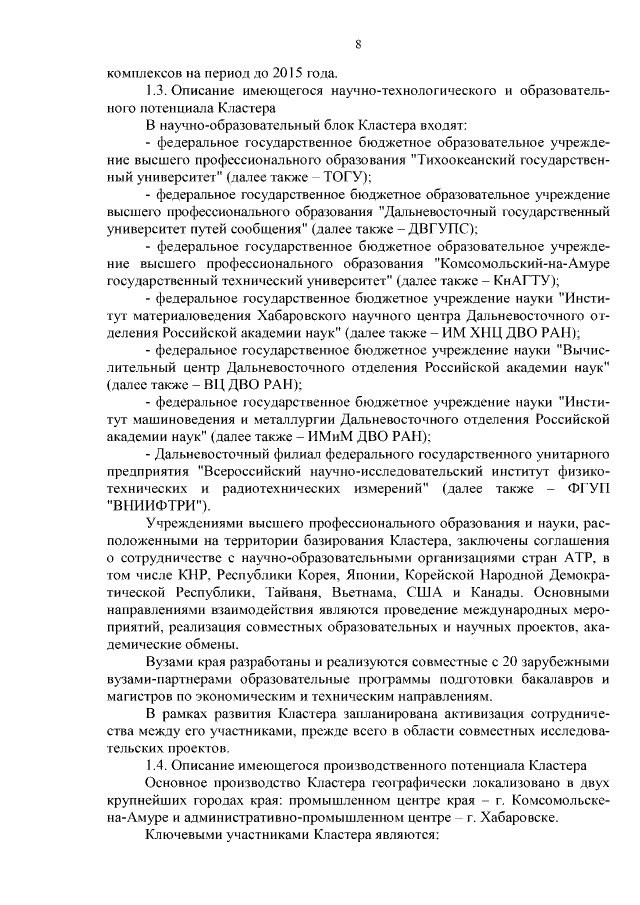 8

комплексов на период до 2015 года.

1.3. Описание имеющегося научно-технологического и образовательного потенциала Кластера

В научно-образовательный блок Кластера входят:

- федеральное государственное бюджетное образовательное учреждение высшего профессионального образования "Тихоокеанский государственный университет" (далее также – ТОГУ);

- федеральное государственное бюджетное образовательное учреждение высшего профессионального образования "Дальневосточный государственный университет путей сообщения" (далее также – ДВГУПС);

- федеральное государственное бюджетное образовательное учреждение высшего профессионального образования "Комсомольский-на-Амуре государственный технический университет" (далее также – КнАГТУ);

- федеральное государственное бюджетное учреждение науки "Институт материаловедения Хабаровского научного центра Дальневосточного отделения Российской академии наук" (далее также – ИМ ХНЦ ДВО РАН);

- федеральное государственное бюджетное учреждение науки "Вычислительный центр Дальневосточного отделения Российской академии наук" (далее также – ВЦ ДВО РАН);

- федеральное государственное бюджетное учреждение науки "Институт машиноведения и металлургии Дальневосточного отделения Российской академии наук" (далее также – ИМиМ ДВО РАН);

- Дальневосточный филиал федерального государственного унитарного предприятия "Всероссийский научно-исследовательский институт физико-технических и радиотехнических измерений" (далее также – ФГУП "ВНИИФТРИ").

Учреждениями высшего профессионального образования и науки, расположенными на территории базирования Кластера, заключены соглашения о сотрудничестве с научно-образовательными организациями стран АТР, в том числе КНР, Республики Корея, Японии, Корейской Народной Демократической Республики, Тайваня, Вьетнама, США и Канады. Основными направлениями взаимодействия являются проведение международных мероприятий, реализация совместных образовательных и научных проектов, академические обмены.

Вузами края разработаны и реализуются совместные с 20 зарубежными вузами-партнерами образовательные программы подготовки бакалавров и магистров по экономическим и техническим направлениям.

В рамках развития Кластера запланирована активизация сотрудничества между его участниками, прежде всего в области совместных исследовательских проектов.

1.4. Описание имеющегося производственного потенциала Кластера

Основное производство Кластера географически локализовано в двух крупнейших городах края: промышленном центре края – г. Комсомольске-на-Амуре и административно-промышленном центре – г. Хабаровске.

Ключевыми участниками Кластера являются: